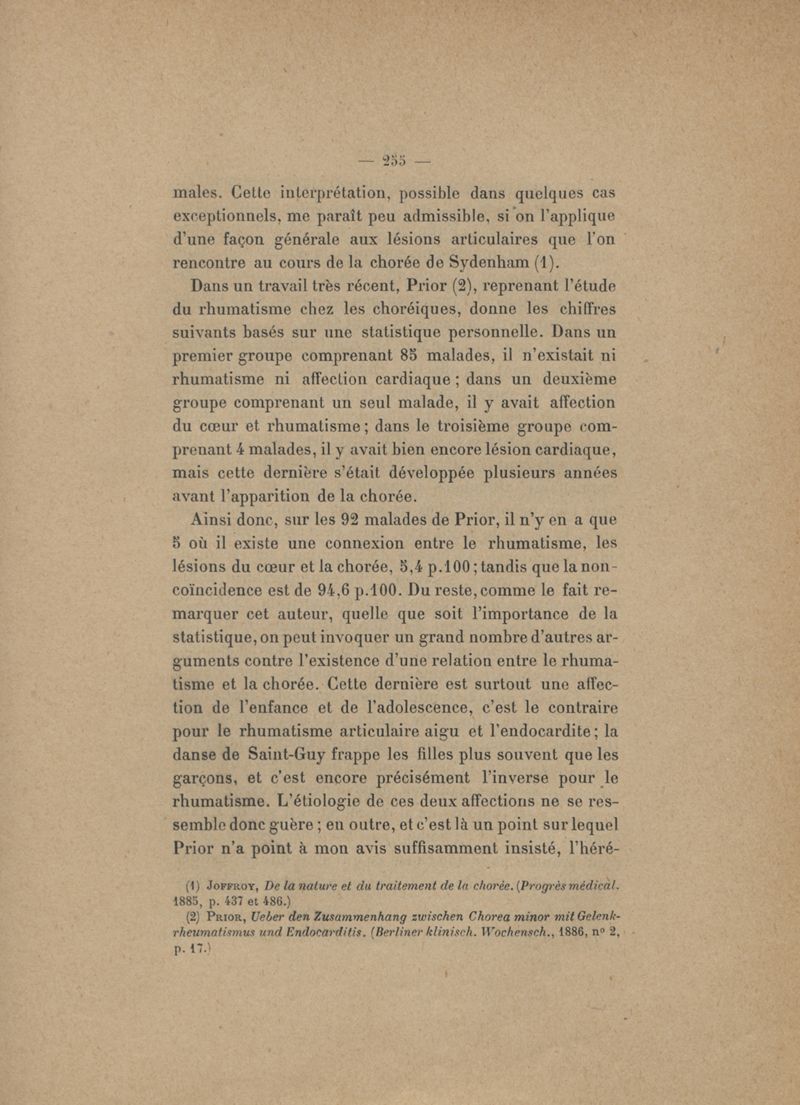 — 255 —

males. Cette interprétation, possible dans quelques cas exceptionnels, me paraît peu admissible, si on l'applique d'une façon générale aux lésions articulaires que l'on rencontre au cours de la chorée de Sydenham (1).

Dans un travail très récent, Prior (2), reprenant l'étude du rhumatisme chez les choréiques, donne les chiffres suivants basés sur une statistique personnelle. Dans un premier groupe comprenant 85 malades, il n'existait ni rhumatisme ni affection cardiaque ; dans un deuxième groupe comprenant un seul malade, il y avait affection du cœur et rhumatisme ; dans le troisième groupe comprenant 4 malades, il y avait bien encore lésion cardiaque, mais cette dernière s'était développée plusieurs années avant l'apparition de la chorée.

Ainsi donc, sur les 92 malades de Prior, il n'y en a que 5 où il existe une connexion entre le rhumatisme, les lésions du cœur et la chorée, 5,4 p.100 ; tandis que la non-coïncidence est de 94,6 p.100. Du reste, comme le fait remarquer cet auteur, quelle que soit l'importance de la statistique, on peut invoquer un grand nombre d'autres arguments contre l'existence d'une relation entre le rhumatisme et la chorée. Cette dernière est surtout une affection de l'enfance et de l'adolescence, c'est le contraire pour le rhumatisme articulaire aigu et l'endocardite ; la danse de Saint-Guy frappe les filles plus souvent que les garçons, et c'est encore précisément l'inverse pour le rhumatisme. L'étiologie de ces deux affections ne se ressemble donc guère ; en outre, et c'est là un point sur lequel Prior n'a point à mon avis suffisamment insisté, l'héré-

(1) Joffroy, De la nature et du traitement de la chorée. (Progrès médical. 1885, p. 437 et 486.)
(2) Prior, Ueber den Zusammenhang zwischen Chorea minor mit Gelenkrheumatismus und Endocarditis. (Berliner klinisch. Wochensch., 1886, n° 2, p. 17.)